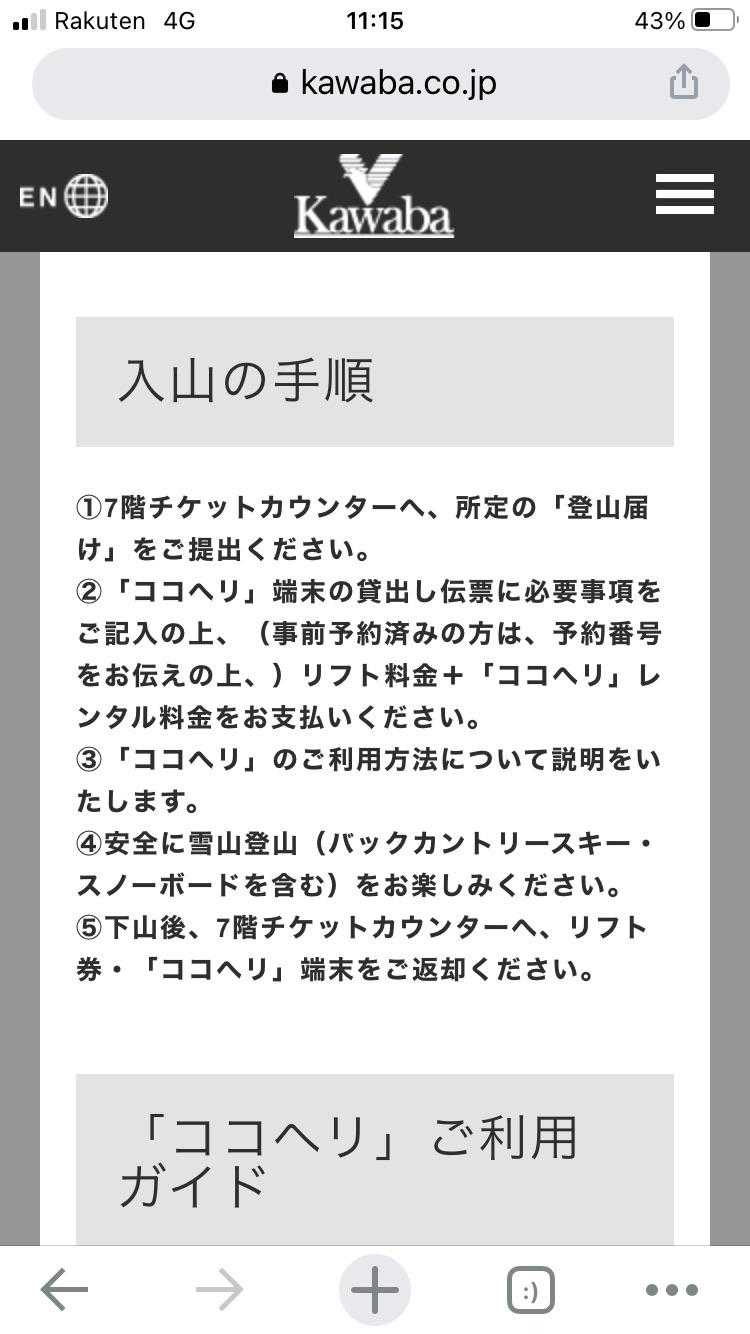 Rakuten 4G 11:15 43%

kawaba.co.jp

EN

Kawaba

入山の手順

①7階チケットカウンターへ、所定の「登山届け」をご提出ください。
②「ココヘリ」端末の貸出し伝票に必要事項をご記入の上、（事前予約済みの方は、予約番号をお伝えの上、）リフト料金＋「ココヘリ」レンタル料金をお支払いください。
③「ココヘリ」のご利用方法について説明をいたします。
④安全に雪山登山（バックカントリースキー・スノーボードを含む）をお楽しみください。
⑤下山後、7階チケットカウンターへ、リフト券・「ココヘリ」端末をご返却ください。

「ココヘリ」ご利用ガイド

:)